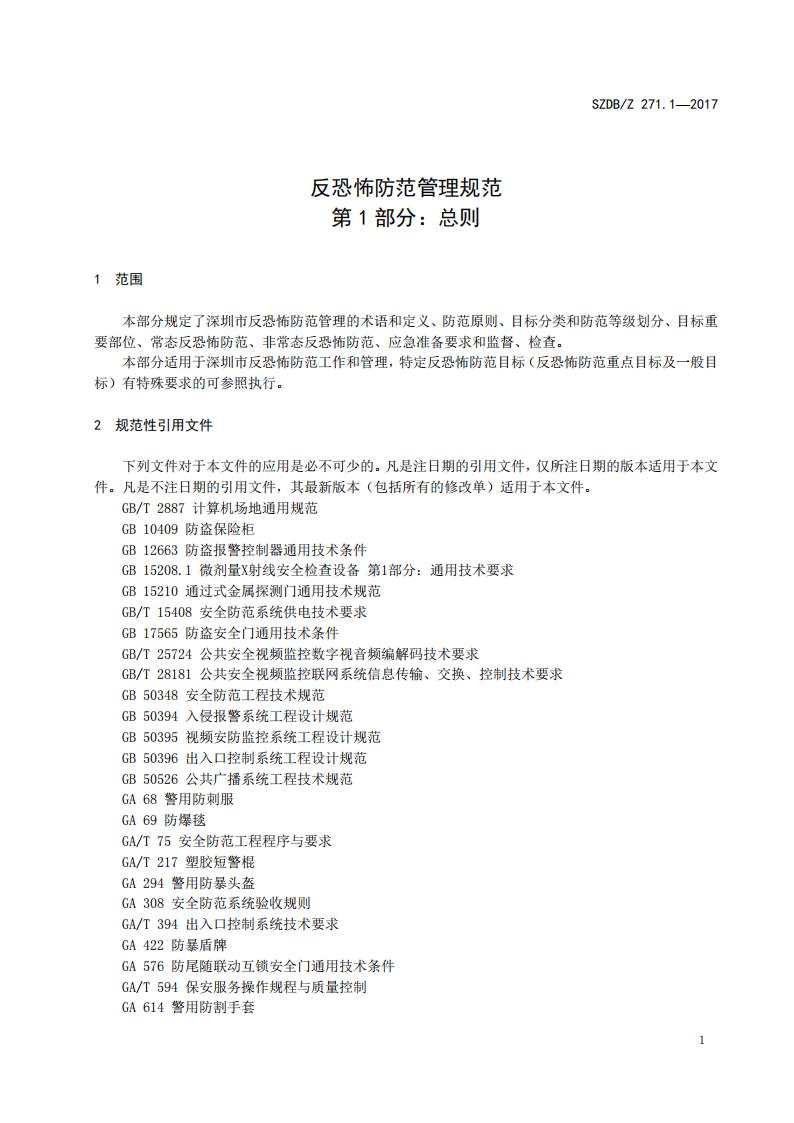 SZDB/Z 271.1—2017

反恐怖防范管理规范
第 1 部分：总则

1 范围

本部分规定了深圳市反恐怖防范管理的术语和定义、防范原则、目标分类和防范等级划分、目标重要部位、常态反恐怖防范、非常态反恐怖防范、应急准备要求和监督、检查。

本部分适用于深圳市反恐怖防范工作和管理，特定反恐怖防范目标（反恐怖防范重点目标及一般目标）有特殊要求的可参照执行。

2 规范性引用文件

下列文件对于本文件的应用是必不可少的。凡是注日期的引用文件，仅所注日期的版本适用于本文件。凡是不注日期的引用文件，其最新版本（包括所有的修改单）适用于本文件。

GB/T 2887 计算机场地通用规范
GB 10409 防盗保险柜
GB 12663 防盗报警控制器通用技术条件
GB 15208.1 微剂量X射线安全检查设备 第1部分：通用技术要求
GB 15210 通过式金属探测门通用技术规范
GB/T 15408 安全防范系统供电技术要求
GB 17565 防盗安全门通用技术条件
GB/T 25724 公共安全视频监控数字视音频编解码技术要求
GB/T 28181 公共安全视频监控联网系统信息传输、交换、控制技术要求
GB 50348 安全防范工程技术规范
GB 50394 入侵报警系统工程设计规范
GB 50395 视频安防监控系统工程设计规范
GB 50396 出入口控制系统工程设计规范
GB 50526 公共广播系统工程技术规范
GA 68 警用防刺服
GA 69 防爆毯
GA/T 75 安全防范工程程序与要求
GA/T 217 塑胶短警棍
GA 294 警用防暴头盔
GA 308 安全防范系统验收规则
GA/T 394 出入口控制系统技术要求
GA 422 防暴盾牌
GA 576 防尾随联动互锁安全门通用技术条件
GA/T 594 保安服务操作规程与质量控制
GA 614 警用防割手套

1